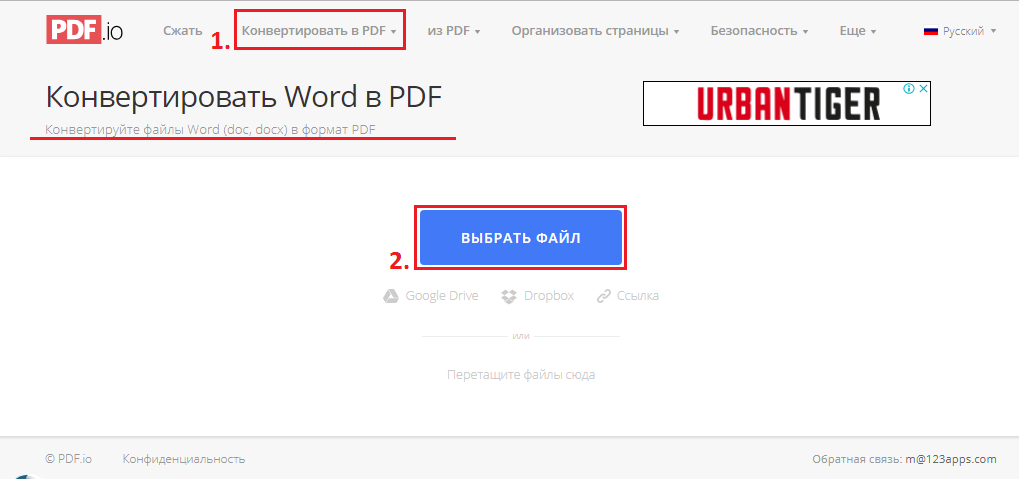 PDF.io Сжать 1. Конвертировать в PDF из PDF Организовать страницы Безопасность Еще Русский

Конвертировать Word в PDF
Конвертируйте файлы Word (doc, docx) в формат PDF

URBANTIGER

2. ВЫБРАТЬ ФАЙЛ

Google Drive Dropbox Ссылка

или

Перетащите файлы сюда

© PDF.io Конфиденциальность

Обратная связь: m@123apps.com